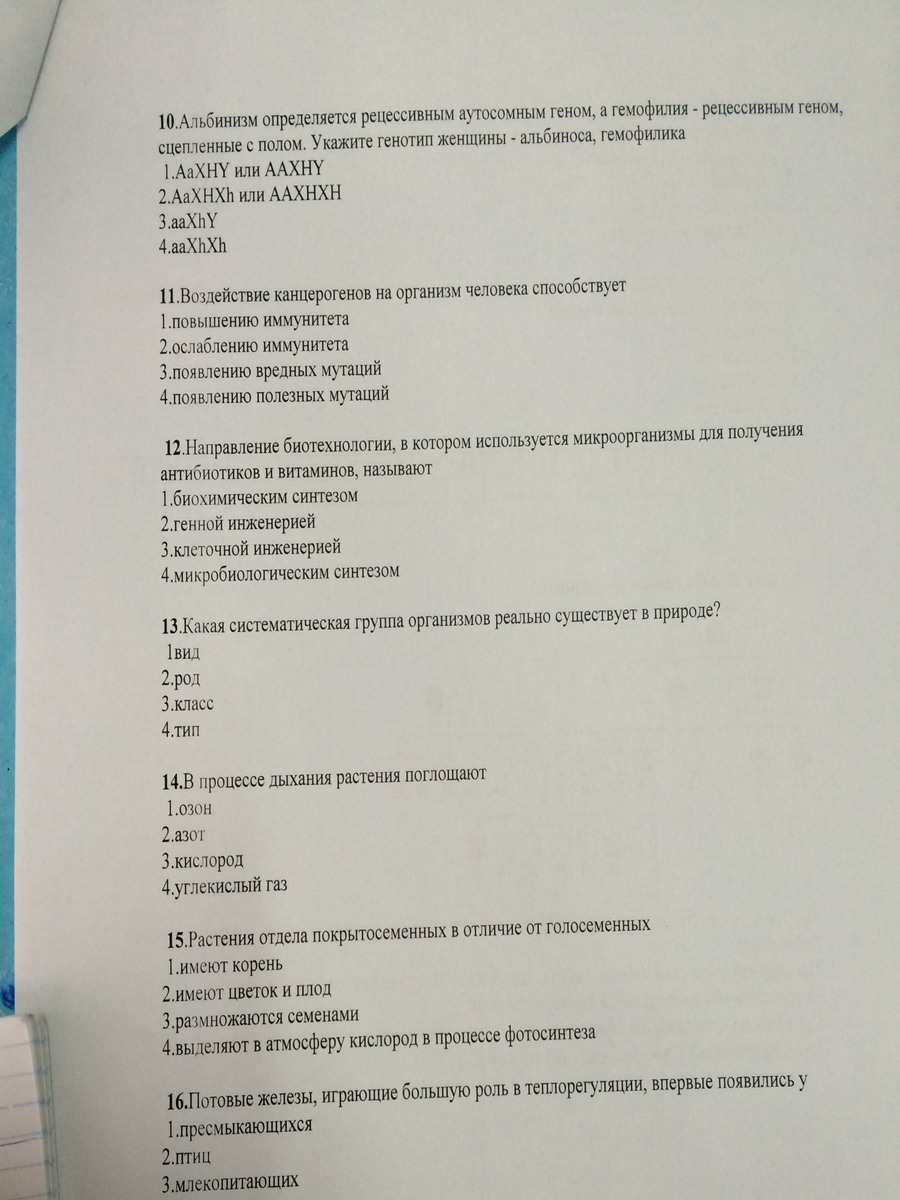 10.Альбинизм определяется рецессивным аутосомным геном, а гемофилия - рецессивным геном, сцепленные с полом. Укажите генотип женщины - альбиноса, гемофилика
1.AaXHY или AAXHY
2.AaXHXh или AAXHXH
3.aaXhY
4.aaXhXh

11.Воздействие канцерогенов на организм человека способствует
1.повышению иммунитета
2.ослаблению иммунитета
3.появлению вредных мутаций
4.появлению полезных мутаций

12.Направление биотехнологии, в котором используется микроорганизмы для получения антибиотиков и витаминов, называют
1.биохимическим синтезом
2.генной инженерией
3.клеточной инженерией
4.микробиологическим синтезом

13.Какая систематическая группа организмов реально существует в природе?
1вид
2.род
3.класс
4.тип

14.В процессе дыхания растения поглощают
1.озон
2.азот
3.кислород
4.углекислый газ

15.Растения отдела покрытосеменных в отличие от голосеменных
1.имеют корень
2.имеют цветок и плод
3.размножаются семенами
4.выделяют в атмосферу кислород в процессе фотосинтеза

16.Потовые железы, играющие большую роль в теплорегуляции, впервые появились у
1.пресмыкающихся
2.птиц
3.млекопитающих